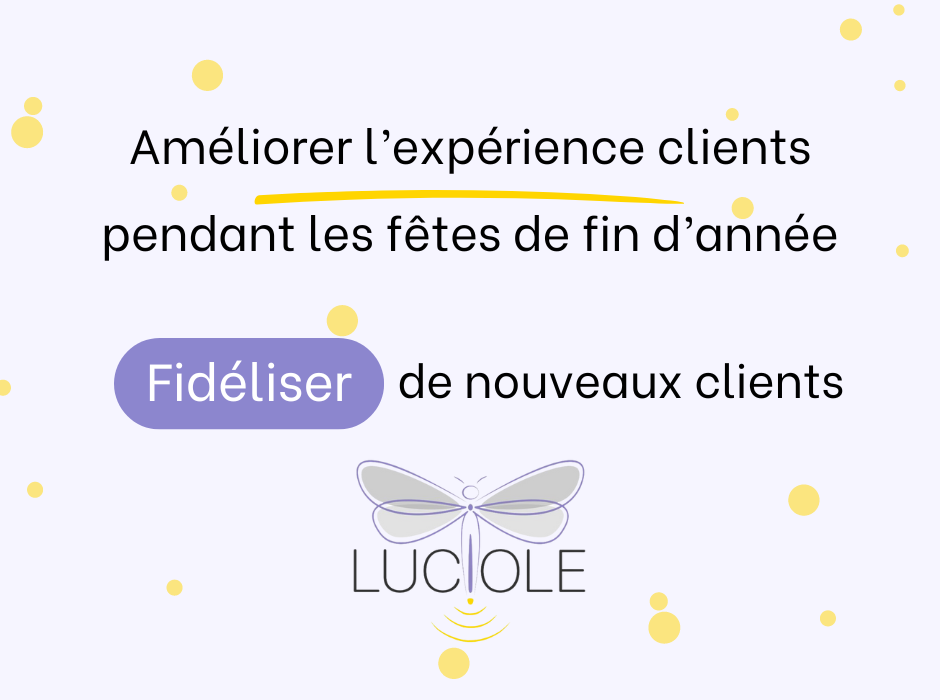 Améliorer l’expérience clients pendant les fêtes de fin d’année

Fidéliser de nouveaux clients

LUCIOLE